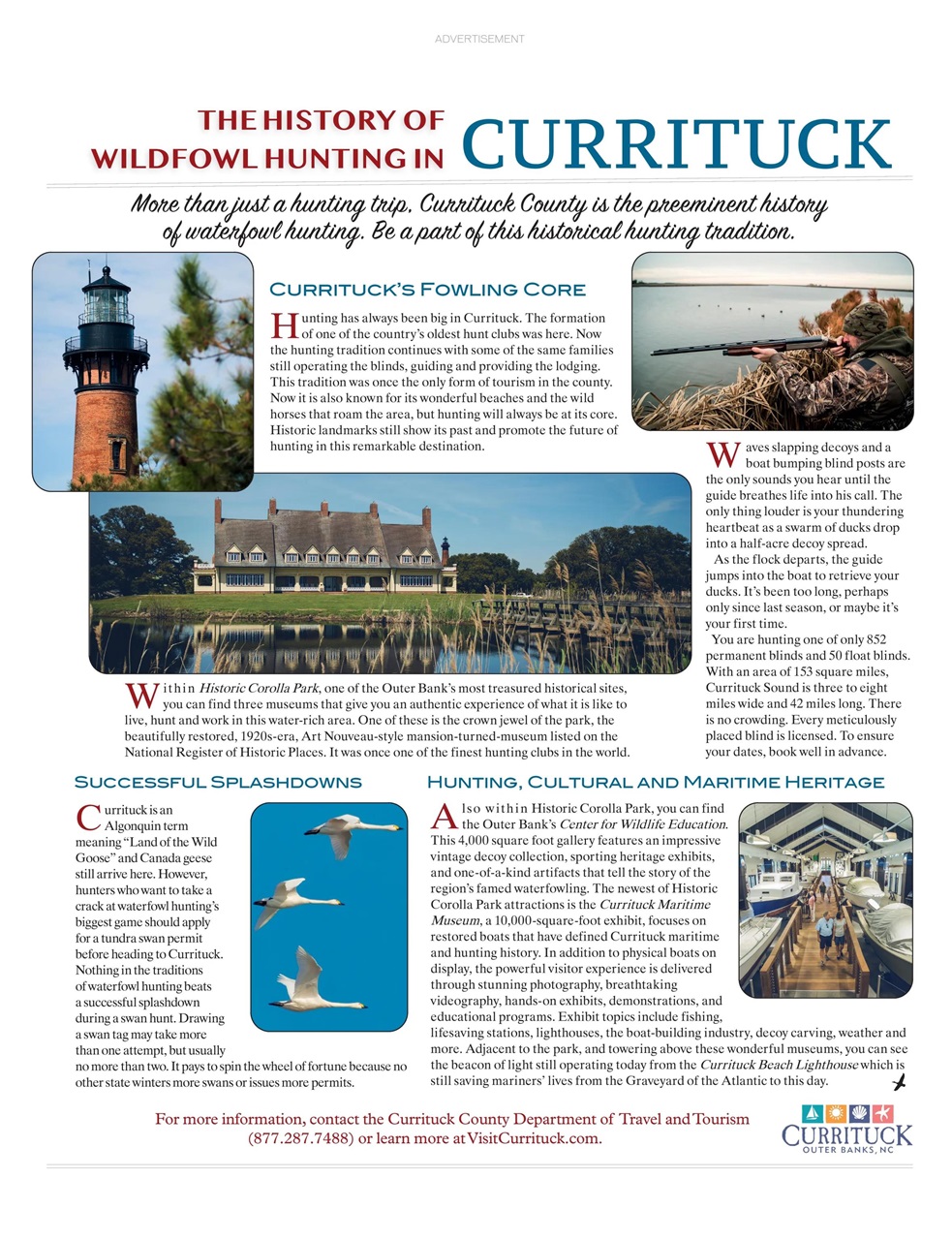 ADVERTISEMENT

THE HISTORY OF WILDFOWL HUNTING IN CURRITUCK

More than just a hunting trip, Currituck County is the preeminent history of waterfowl hunting. Be a part of this historical hunting tradition.

CURRITUCK'S FOWLING CORE

Hunting has always been big in Currituck. The formation of one of the country's oldest hunt clubs was here. Now the hunting tradition continues with some of the same families still operating the blinds, guiding and providing the lodging. This tradition was once the only form of tourism in the county. Now it is also known for its wonderful beaches and the wild horses that roam the area, but hunting will always be at its core. Historic landmarks still show its past and promote the future of hunting in this remarkable destination.

Waves slapping decoys and a boat bumping blind posts are the only sounds you hear until the guide breathes life into his call. The only thing louder is your thundering heartbeat as a swarm of ducks drop into a half-acre decoy spread.

As the flock departs, the guide jumps into the boat to retrieve your ducks. It's been too long, perhaps only since last season, or maybe it's your first time.

You are hunting one of only 852 permanent blinds and 50 float blinds. With an area of 153 square miles, Currituck Sound is three to eight miles wide and 42 miles long. There is no crowding. Every meticulously placed blind is licensed. To ensure your dates, book well in advance.

Within Historic Corolla Park, one of the Outer Bank's most treasured historical sites, you can find three museums that give you an authentic experience of what it is like to live, hunt and work in this water-rich area. One of these is the crown jewel of the park, the beautifully restored, 1920s-era, Art Nouveau-style mansion-turned-museum listed on the National Register of Historic Places. It was once one of the finest hunting clubs in the world.

SUCCESSFUL SPLASHDOWNS

Currituck is an Algonquin term meaning "Land of the Wild Goose" and Canada geese still arrive here. However, hunters who want to take a crack at waterfowl hunting's biggest game should apply for a tundra swan permit before heading to Currituck. Nothing in the traditions of waterfowl hunting beats a successful splashdown during a swan hunt. Drawing a swan tag may take more than one attempt, but usually no more than two. It pays to spin the wheel of fortune because no other state winters more swans or issues more permits.

HUNTING, CULTURAL AND MARITIME HERITAGE

Also within Historic Corolla Park, you can find the Outer Bank's Center for Wildlife Education. This 4,000 square foot gallery features an impressive vintage decoy collection, sporting heritage exhibits, and one-of-a-kind artifacts that tell the story of the region's famed waterfowling. The newest of Historic Corolla Park attractions is the Currituck Maritime Museum, a 10,000-square-foot exhibit, focuses on restored boats that have defined Currituck maritime and hunting history. In addition to physical boats on display, the powerful visitor experience is delivered through stunning photography, breathtaking videography, hands-on exhibits, demonstrations, and educational programs. Exhibit topics include fishing, lifesaving stations, lighthouses, the boat-building industry, decoy carving, weather and more. Adjacent to the park, and towering above these wonderful museums, you can see the beacon of light still operating today from the Currituck Beach Lighthouse which is still saving mariners' lives from the Graveyard of the Atlantic to this day.

For more information, contact the Currituck County Department of Travel and Tourism (877.287.7488) or learn more at VisitCurrituck.com.

CURRITUCK
OUTER BANKS, NC